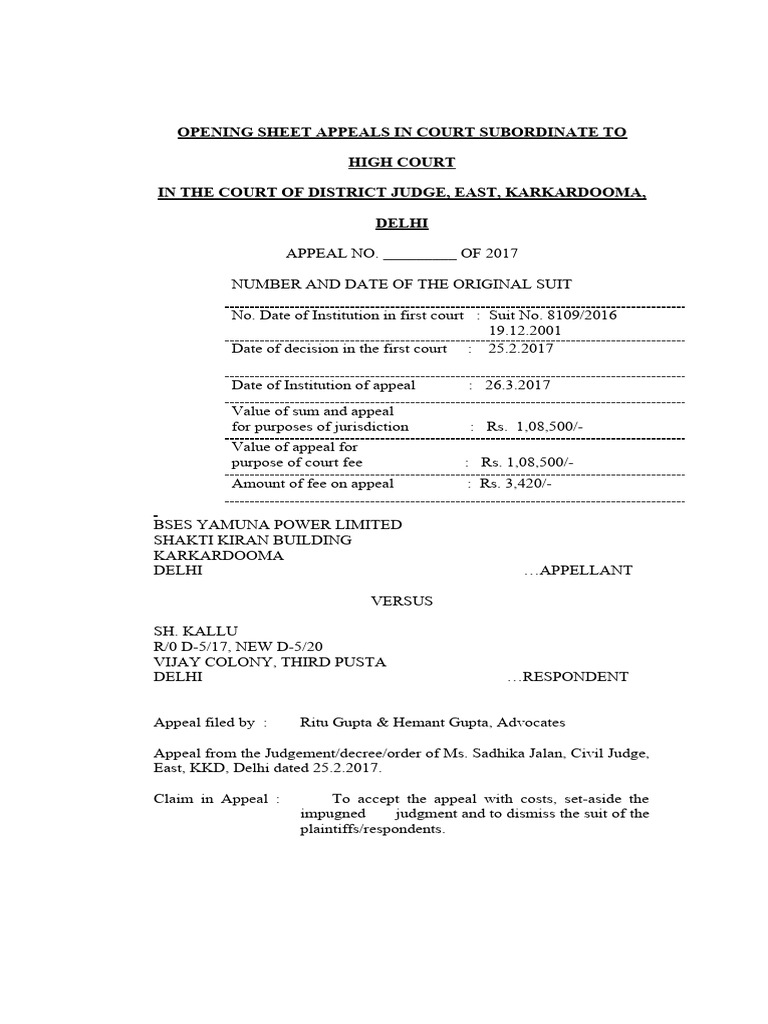 OPENING SHEET APPEALS IN COURT SUBORDINATE TO

HIGH COURT

IN THE COURT OF DISTRICT JUDGE, EAST, KARKARDOOMA, DELHI

APPEAL NO. _________ OF 2017

NUMBER AND DATE OF THE ORIGINAL SUIT

| | | |
|---|---|---|
| No. Date of Institution in first court | : | Suit No. 8109/2016 19.12.2001 |
| Date of decision in the first court | : | 25.2.2017 |
| Date of Institution of appeal | : | 26.3.2017 |
| Value of sum and appeal for purposes of jurisdiction | : | Rs. 1,08,500/- |
| Value of appeal for purpose of court fee | : | Rs. 1,08,500/- |
| Amount of fee on appeal | : | Rs. 3,420/- |

BSES YAMUNA POWER LIMITED
SHAKTI KIRAN BUILDING
KARKARDOOMA
DELHI ...APPELLANT

VERSUS

SH. KALLU
R/0 D-5/17, NEW D-5/20
VIJAY COLONY, THIRD PUSTA
DELHI ...RESPONDENT

Appeal filed by : Ritu Gupta & Hemant Gupta, Advocates

Appeal from the Judgement/decree/order of Ms. Sadhika Jalan, Civil Judge, East, KKD, Delhi dated 25.2.2017.

Claim in Appeal : To accept the appeal with costs, set-aside the impugned judgment and to dismiss the suit of the plaintiffs/respondents.